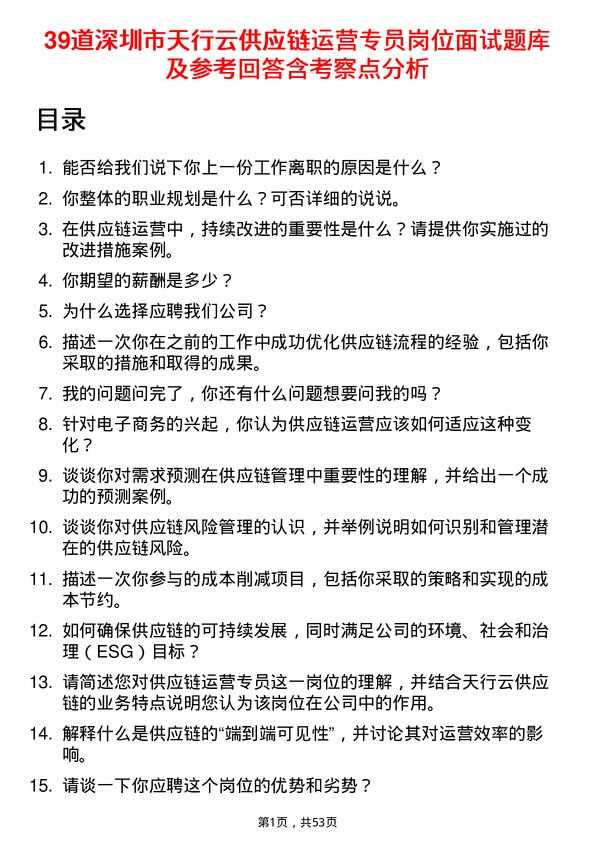 39道深圳市天行云供应链运营专员岗位面试题库及参考回答含考察点分析

目录

1. 能否给我们说下你上一份工作离职的原因是什么？
2. 你整体的职业规划是什么？可否详细的说说。
3. 在供应链运营中，持续改进的重要性是什么？请提供你实施过的改进措施案例。
4. 你期望的薪酬是多少？
5. 为什么选择应聘我们公司？
6. 描述一次你在之前的工作中成功优化供应链流程的经验，包括你采取的措施和取得的成果。
7. 我的问题问完了，你还有什么问题想要问我的吗？
8. 针对电子商务的兴起，你认为供应链运营应该如何适应这种变化？
9. 谈谈你对需求预测在供应链管理中重要性的理解，并给出一个成功的预测案例。
10. 谈谈你对供应链风险管理的认识，并举例说明如何识别和管理潜在的供应链风险。
11. 描述一次你参与的成本削减项目，包括你采取的策略和实现的成本节约。
12. 如何确保供应链的可持续发展，同时满足公司的环境、社会和治理（ESG）目标？
13. 请简述您对供应链运营专员这一岗位的理解，并结合天行云供应链的业务特点说明您认为该岗位在公司中的作用。
14. 解释什么是供应链的“端到端可见性”，并讨论其对运营效率的影响。
15. 请谈一下你应聘这个岗位的优势和劣势？

第1页，共53页